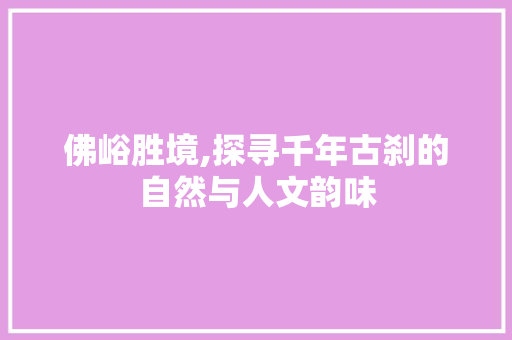 佛峪胜境,探寻千年古刹的自然与人文韵味